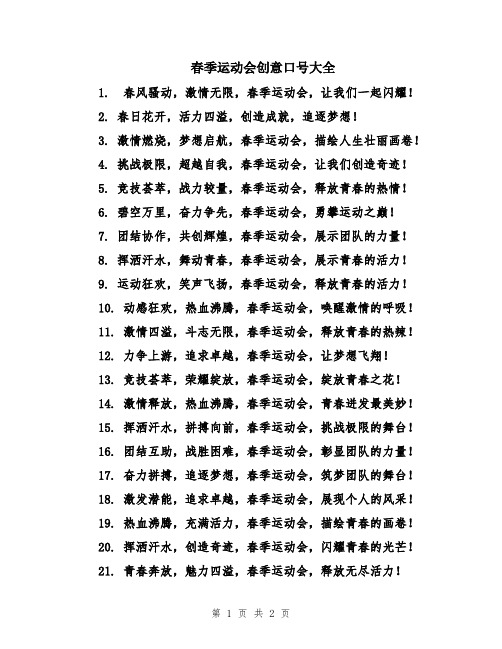 春季运动会创意口号大全

1. 春风骚动，激情无限，春季运动会，让我们一起闪耀！

2. 春日花开，活力四溢，创造成就，追逐梦想！

3. 激情燃烧，梦想启航，春季运动会，描绘人生壮丽画卷！

4. 挑战极限，超越自我，春季运动会，让我们创造奇迹！

5. 竞技荟萃，战力较量，春季运动会，释放青春的热情！

6. 碧空万里，奋力争先，春季运动会，勇攀运动之巅！

7. 团结协作，共创辉煌，春季运动会，展示团队的力量！

8. 挥洒汗水，舞动青春，春季运动会，展示青春的活力！

9. 运动狂欢，笑声飞扬，春季运动会，释放青春的活力！

10. 动感狂欢，热血沸腾，春季运动会，唤醒激情的呼吸！

11. 激情四溢，斗志无限，春季运动会，释放青春的热辣！

12. 力争上游，追求卓越，春季运动会，让梦想飞翔！

13. 竞技荟萃，荣耀绽放，春季运动会，绽放青春之花！

14. 激情释放，热血沸腾，春季运动会，青春迸发最美妙！

15. 挥洒汗水，拼搏向前，春季运动会，挑战极限的舞台！

16. 团结互助，战胜困难，春季运动会，彰显团队的力量！

17. 奋力拼搏，追逐梦想，春季运动会，筑梦团队的舞台！

18. 激发潜能，追求卓越，春季运动会，展现个人的风采！

19. 热血沸腾，充满活力，春季运动会，描绘青春的画卷！

20. 挥洒汗水，创造奇迹，春季运动会，闪耀青春的光芒！

21. 青春奔放，魅力四溢，春季运动会，释放无尽活力！

第 1 页 共 2 页